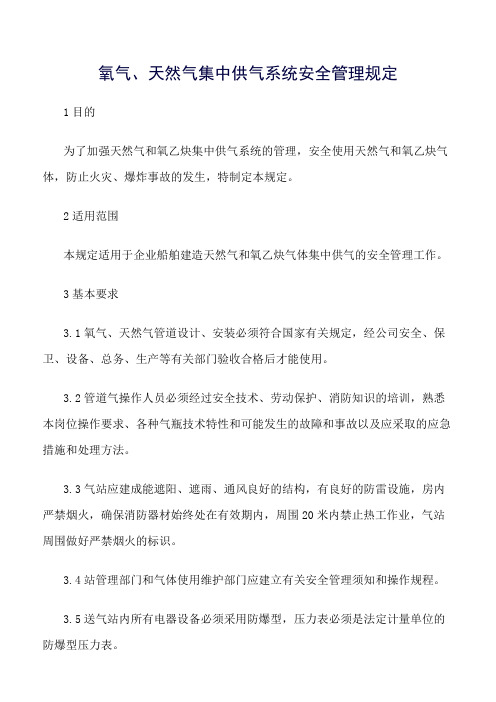 氧气、天然气集中供气系统安全管理规定

1 目的

为了加强天然气和氧乙炔集中供气系统的管理，安全使用天然气和氧乙炔气体，防止火灾、爆炸事故的发生，特制定本规定。

2 适用范围

本规定适用于企业船舶建造天然气和氧乙炔气体集中供气的安全管理工作。

3 基本要求

3.1 氧气、天然气管道设计、安装必须符合国家有关规定，经公司安全、保卫、设备、总务、生产等有关部门验收合格后才能使用。

3.2 管道气操作人员必须经过安全技术、劳动保护、消防知识的培训，熟悉本岗位操作要求、各种气瓶技术特性和可能发生的故障和事故以及应采取的应急措施和处理方法。

3.3 气站应建成能遮阳、遮雨、通风良好的结构，有良好的防雷设施，房内严禁烟火，确保消防器材始终处在有效期内，周围 20 米内禁止热工作业，气站周围做好严禁烟火的标识。

3.4 站管理部门和气体使用维护部门应建立有关安全管理须知和操作规程。

3.5 送气站内所有电器设备必须采用防爆型，压力表必须是法定计量单位的防爆型压力表。